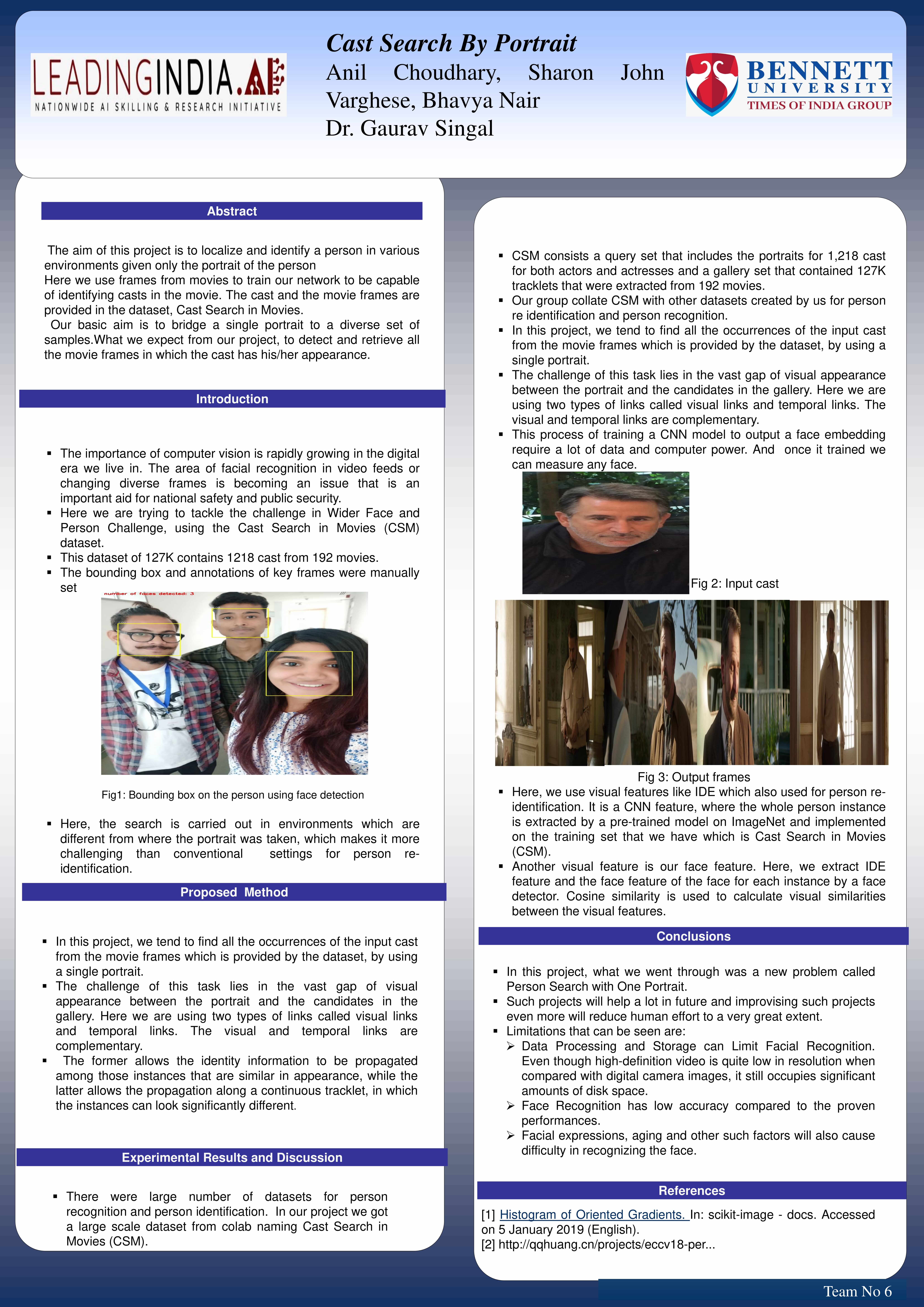 LEADINGINDIA.AI
NATIONWIDE AI SKILLING & RESEARCH INITIATIVE

Cast Search By Portrait
Anil Choudhary, Sharon John Varghese, Bhavya Nair
Dr. Gaurav Singal

BENNETT UNIVERSITY
TIMES OF INDIA GROUP

Abstract

The aim of this project is to localize and identify a person in various environments given only the portrait of the person
Here we use frames from movies to train our network to be capable of identifying casts in the movie. The cast and the movie frames are provided in the dataset, Cast Search in Movies.
Our basic aim is to bridge a single portrait to a diverse set of samples.What we expect from our project, to detect and retrieve all the movie frames in which the cast has his/her appearance.

Introduction

▪ The importance of computer vision is rapidly growing in the digital era we live in. The area of facial recognition in video feeds or changing diverse frames is becoming an issue that is an important aid for national safety and public security.
▪ Here we are trying to tackle the challenge in Wider Face and Person Challenge, using the Cast Search in Movies (CSM) dataset.
▪ This dataset of 127K contains 1218 cast from 192 movies.
▪ The bounding box and annotations of key frames were manually set

number of faces detected: 3

Fig1: Bounding box on the person using face detection

▪ Here, the search is carried out in environments which are different from where the portrait was taken, which makes it more challenging than conventional settings for person re-identification.

Proposed Method

▪ In this project, we tend to find all the occurrences of the input cast from the movie frames which is provided by the dataset, by using a single portrait.
▪ The challenge of this task lies in the vast gap of visual appearance between the portrait and the candidates in the gallery. Here we are using two types of links called visual links and temporal links. The visual and temporal links are complementary.
▪ The former allows the identity information to be propagated among those instances that are similar in appearance, while the latter allows the propagation along a continuous tracklet, in which the instances can look significantly different.

Experimental Results and Discussion

▪ There were large number of datasets for person recognition and person identification. In our project we got a large scale dataset from colab naming Cast Search in Movies (CSM).

▪ CSM consists a query set that includes the portraits for 1,218 cast for both actors and actresses and a gallery set that contained 127K tracklets that were extracted from 192 movies.
▪ Our group collate CSM with other datasets created by us for person re identification and person recognition.
▪ In this project, we tend to find all the occurrences of the input cast from the movie frames which is provided by the dataset, by using a single portrait.
▪ The challenge of this task lies in the vast gap of visual appearance between the portrait and the candidates in the gallery. Here we are using two types of links called visual links and temporal links. The visual and temporal links are complementary.
▪ This process of training a CNN model to output a face embedding require a lot of data and computer power. And once it trained we can measure any face.

Fig 2: Input cast

Fig 3: Output frames

▪ Here, we use visual features like IDE which also used for person re-identification. It is a CNN feature, where the whole person instance is extracted by a pre-trained model on ImageNet and implemented on the training set that we have which is Cast Search in Movies (CSM).
▪ Another visual feature is our face feature. Here, we extract IDE feature and the face feature of the face for each instance by a face detector. Cosine similarity is used to calculate visual similarities between the visual features.

Conclusions

▪ In this project, what we went through was a new problem called Person Search with One Portrait.
▪ Such projects will help a lot in future and improvising such projects even more will reduce human effort to a very great extent.
▪ Limitations that can be seen are:
➢ Data Processing and Storage can Limit Facial Recognition. Even though high-definition video is quite low in resolution when compared with digital camera images, it still occupies significant amounts of disk space.
➢ Face Recognition has low accuracy compared to the proven performances.
➢ Facial expressions, aging and other such factors will also cause difficulty in recognizing the face.

References

[1] Histogram of Oriented Gradients. In: scikit-image - docs. Accessed on 5 January 2019 (English).
[2] http://qqhuang.cn/projects/eccv18-per...

Team No 6